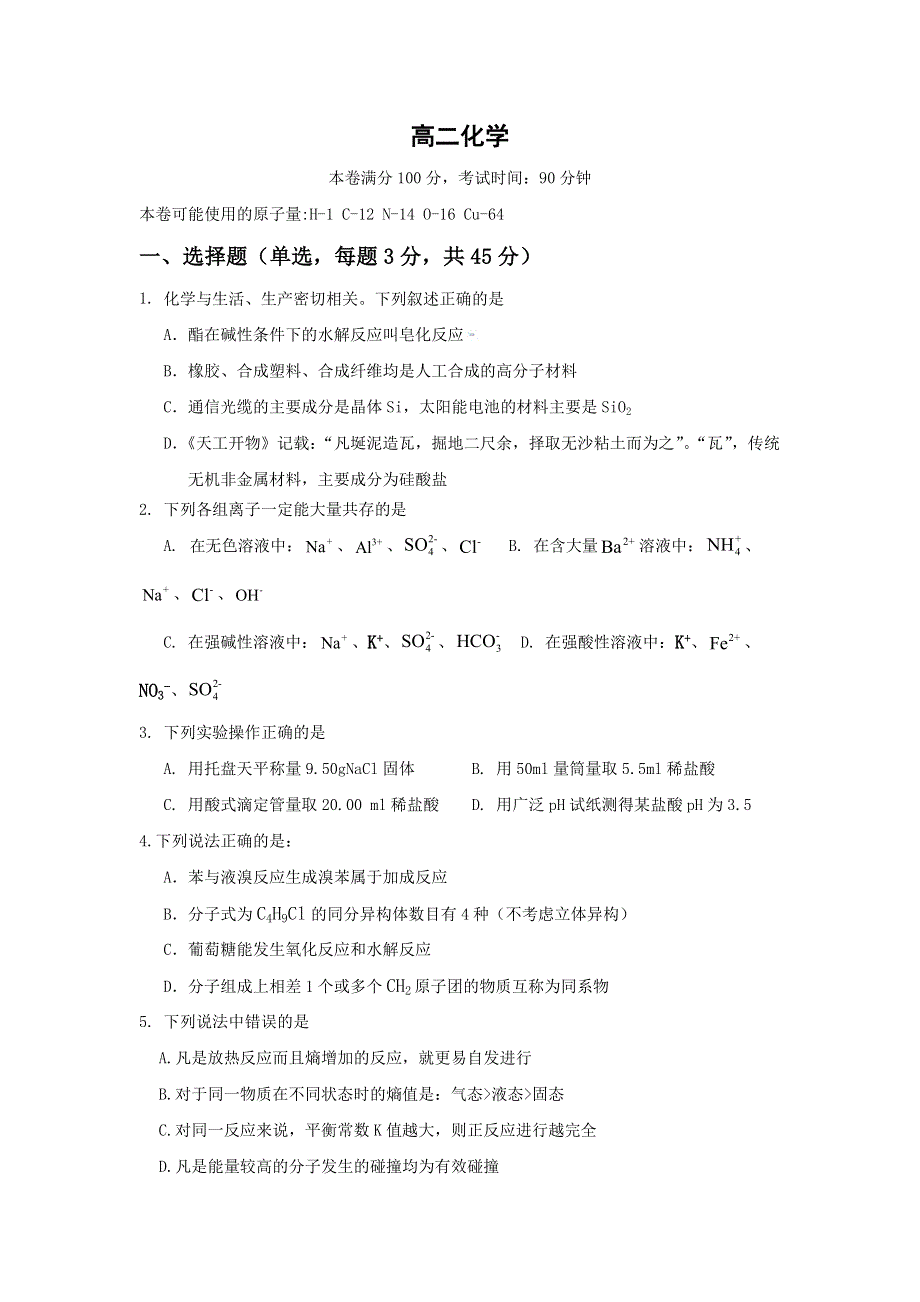 高二化学

本卷满分 100 分，考试时间：90 分钟

本卷可能使用的原子量:H-1 C-12 N-14 O-16 Cu-64

一、选择题（单选，每题 3 分，共 45 分）

1. 化学与生活、生产密切相关。下列叙述正确的是

A. 酯在碱性条件下的水解反应叫皂化反应

B. 橡胶、合成塑料、合成纤维均是人工合成的高分子材料

C. 通信光缆的主要成分是晶体 Si，太阳能电池的材料主要是 $SiO_2$

D.《天工开物》记载：“凡埏泥造瓦，掘地二尺余，择取无沙粘土而为之”。“瓦”，传统无机非金属材料，主要成分为硅酸盐

2. 下列各组离子一定能大量共存的是

A. 在无色溶液中：$Na^+$、$Al^{3+}$、$SO_4^{2-}$、$Cl^-$　B. 在含大量 $Ba^{2+}$ 溶液中：$NH_4^+$、$Na^+$、$Cl^-$、$OH^-$

C. 在强碱性溶液中：$Na^+$、$K^+$、$SO_4^{2-}$、$HCO_3^-$　D. 在强酸性溶液中：$K^+$、$Fe^{2+}$、$NO_3^-$、$SO_4^{2-}$

3. 下列实验操作正确的是

A. 用托盘天平称量 9.50gNaCl 固体　　B. 用 50ml 量筒量取 5.5ml 稀盐酸

C. 用酸式滴定管量取 20.00 ml 稀盐酸　　D. 用广泛 pH 试纸测得某盐酸 pH 为 3.5

4.下列说法正确的是：

A. 苯与液溴反应生成溴苯属于加成反应

B. 分子式为 $C_4H_9Cl$ 的同分异构体数目有 4 种（不考虑立体异构）

C. 葡萄糖能发生氧化反应和水解反应

D. 分子组成上相差 1 个或多个 $CH_2$ 原子团的物质互称为同系物

5. 下列说法中错误的是

A.凡是放热反应而且熵增加的反应，就更易自发进行

B.对于同一物质在不同状态时的熵值是：气态>液态>固态

C.对同一反应来说，平衡常数 K 值越大，则正反应进行越完全

D.凡是能量较高的分子发生的碰撞均为有效碰撞